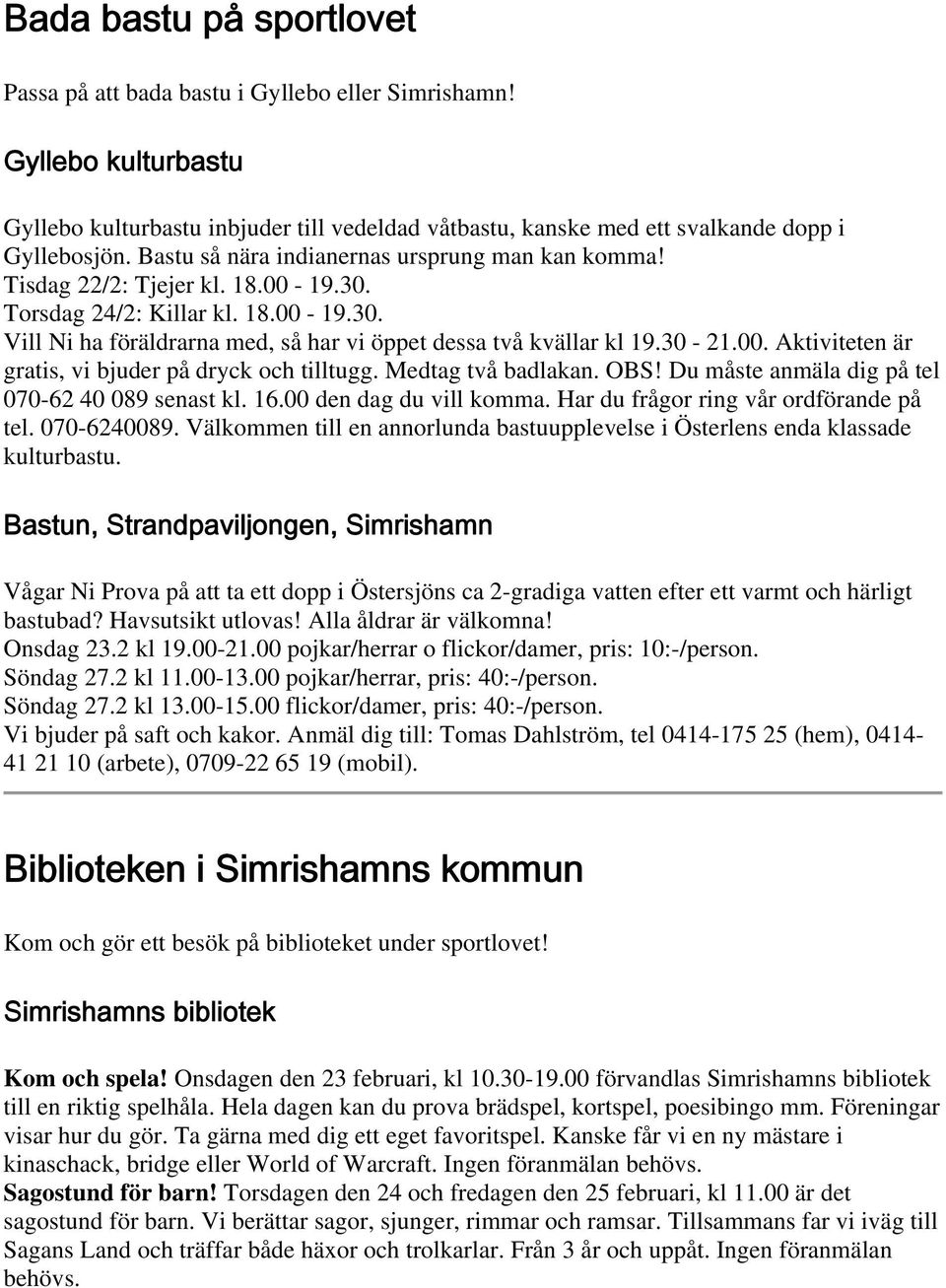 Bada bastu på sportlovet

Passa på att bada bastu i Gyllebo eller Simrishamn!

Gyllebo kulturbastu

Gyllebo kulturbastu inbjuder till vedeldad våtbastu, kanske med ett svalkande dopp i Gyllebosjön. Bastu så nära indianernas ursprung man kan komma!
Tisdag 22/2: Tjejer kl. 18.00 - 19.30.
Torsdag 24/2: Killar kl. 18.00 - 19.30.
Vill Ni ha föräldrarna med, så har vi öppet dessa två kvällar kl 19.30 - 21.00. Aktiviteten är gratis, vi bjuder på dryck och tilltugg. Medtag två badlakan. OBS! Du måste anmäla dig på tel 070-62 40 089 senast kl. 16.00 den dag du vill komma. Har du frågor ring vår ordförande på tel. 070-6240089. Välkommen till en annorlunda bastuupplevelse i Österlens enda klassade kulturbastu.

Bastun, Strandpaviljongen, Simrishamn

Vågar Ni Prova på att ta ett dopp i Östersjöns ca 2-gradiga vatten efter ett varmt och härligt bastubad? Havsutsikt utlovas! Alla åldrar är välkomna!
Onsdag 23.2 kl 19.00-21.00 pojkar/herrar o flickor/damer, pris: 10:-/person.
Söndag 27.2 kl 11.00-13.00 pojkar/herrar, pris: 40:-/person.
Söndag 27.2 kl 13.00-15.00 flickor/damer, pris: 40:-/person.
Vi bjuder på saft och kakor. Anmäl dig till: Tomas Dahlström, tel 0414-175 25 (hem), 0414-41 21 10 (arbete), 0709-22 65 19 (mobil).

Biblioteken i Simrishamns kommun

Kom och gör ett besök på biblioteket under sportlovet!

Simrishamns bibliotek

Kom och spela! Onsdagen den 23 februari, kl 10.30-19.00 förvandlas Simrishamns bibliotek till en riktig spelhåla. Hela dagen kan du prova brädspel, kortspel, poesibingo mm. Föreningar visar hur du gör. Ta gärna med dig ett eget favoritspel. Kanske får vi en ny mästare i kinaschack, bridge eller World of Warcraft. Ingen föranmälan behövs.
Sagostund för barn! Torsdagen den 24 och fredagen den 25 februari, kl 11.00 är det sagostund för barn. Vi berättar sagor, sjunger, rimmar och ramsar. Tillsammans far vi iväg till Sagans Land och träffar både häxor och trolkarlar. Från 3 år och uppåt. Ingen föranmälan behövs.